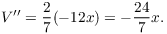 $V'' = \frac{2}{7}(-12x) = -\frac{24}{7}x.$